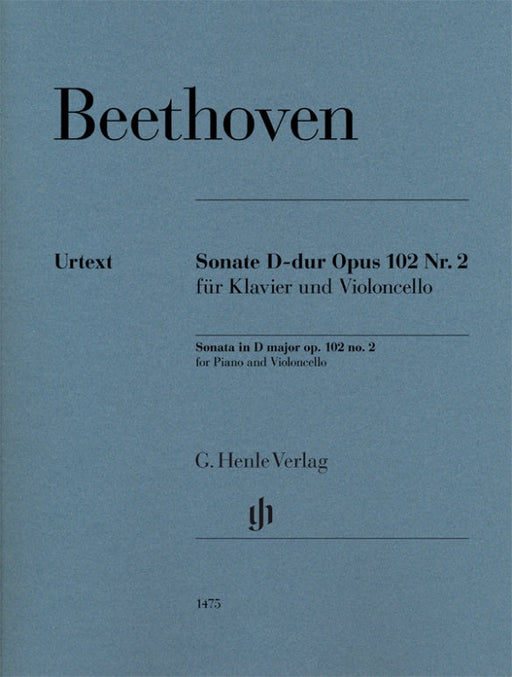 Beethoven

Urtext

Sonate D-dur Opus 102 Nr. 2
für Klavier und Violoncello

Sonata in D major op. 102 no. 2
for Piano and Violoncello

G. Henle Verlag

1475